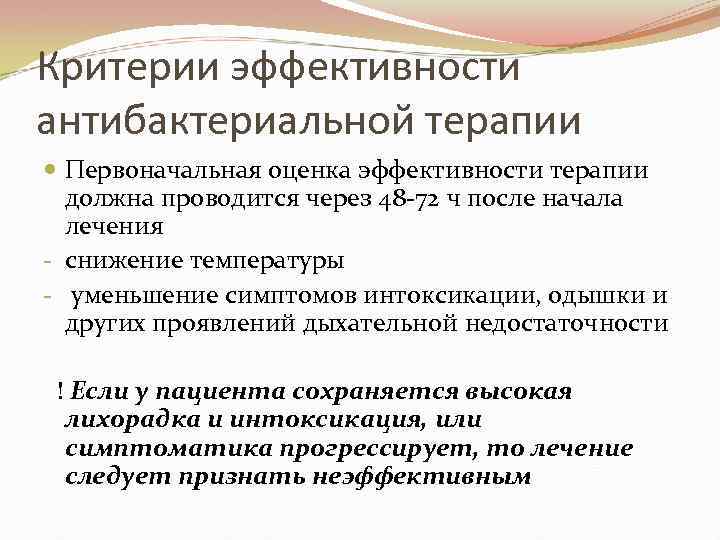 Критерии эффективности антибактериальной терапии

Первоначальная оценка эффективности терапии должна проводится через 48-72 ч после начала лечения

- снижение температуры

- уменьшение симптомов интоксикации, одышки и других проявлений дыхательной недостаточности

! Если у пациента сохраняется высокая лихорадка и интоксикация, или симптоматика прогрессирует, то лечение следует признать неэффективным